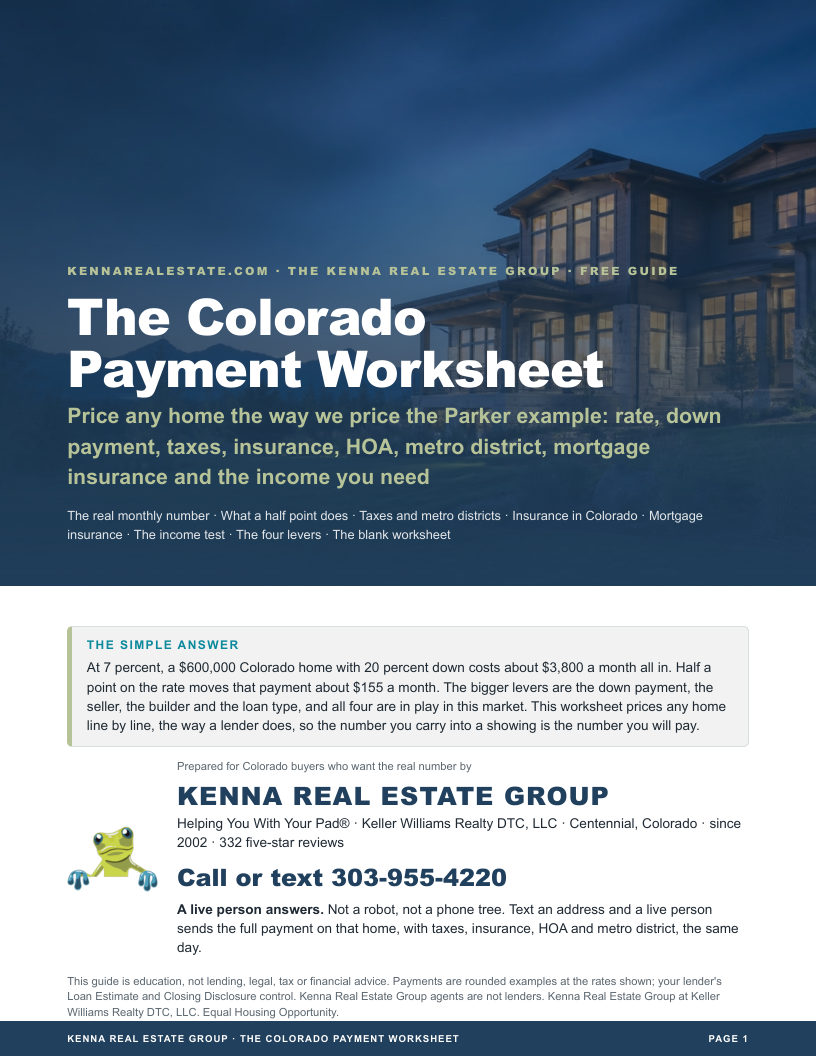 KENNAREALESTATE.COM · THE KENNA REAL ESTATE GROUP · FREE GUIDE

The Colorado Payment Worksheet

Price any home the way we price the Parker example: rate, down payment, taxes, insurance, HOA, metro district, mortgage insurance and the income you need

The real monthly number · What a half point does · Taxes and metro districts · Insurance in Colorado · Mortgage insurance · The income test · The four levers · The blank worksheet

THE SIMPLE ANSWER

At 7 percent, a $600,000 Colorado home with 20 percent down costs about $3,800 a month all in. Half a point on the rate moves that payment about $155 a month. The bigger levers are the down payment, the seller, the builder and the loan type, and all four are in play in this market. This worksheet prices any home line by line, the way a lender does, so the number you carry into a showing is the number you will pay.

Prepared for Colorado buyers who want the real number by

KENNA REAL ESTATE GROUP

Helping You With Your Pad® · Keller Williams Realty DTC, LLC · Centennial, Colorado · since 2002 · 332 five-star reviews

Call or text 303-955-4220

A live person answers. Not a robot, not a phone tree. Text an address and a live person sends the full payment on that home, with taxes, insurance, HOA and metro district, the same day.

This guide is education, not lending, legal, tax or financial advice. Payments are rounded examples at the rates shown; your lender's Loan Estimate and Closing Disclosure control. Kenna Real Estate Group agents are not lenders. Kenna Real Estate Group at Keller Williams Realty DTC, LLC. Equal Housing Opportunity.

KENNA REAL ESTATE GROUP · THE COLORADO PAYMENT WORKSHEET

PAGE 1